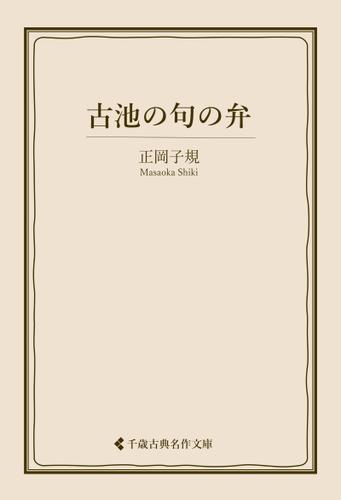 古池の句の弁

正岡子規
Masaoka Shiki

千歳古典名作文庫